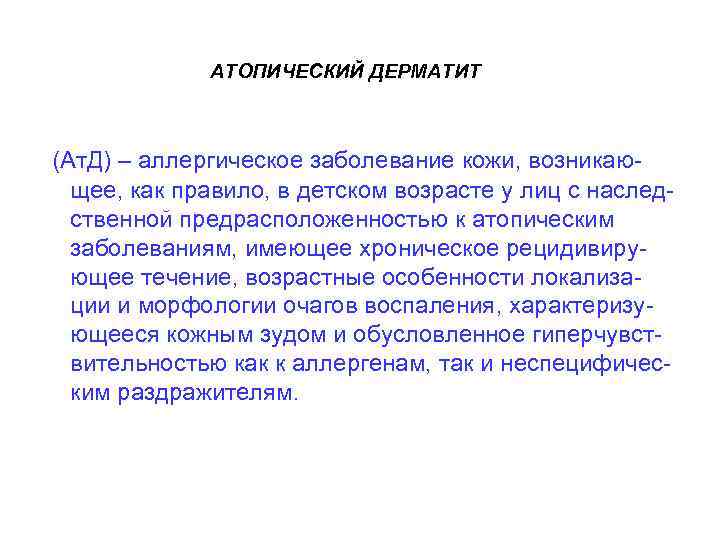 АТОПИЧЕСКИЙ ДЕРМАТИТ

(АтД) – аллергическое заболевание кожи, возникающее, как правило, в детском возрасте у лиц с наследственной предрасположенностью к атопическим заболеваниям, имеющее хроническое рецидивирующее течение, возрастные особенности локализации и морфологии очагов воспаления, характеризующееся кожным зудом и обусловленное гиперчувствительностью как к аллергенам, так и неспецифическим раздражителям.